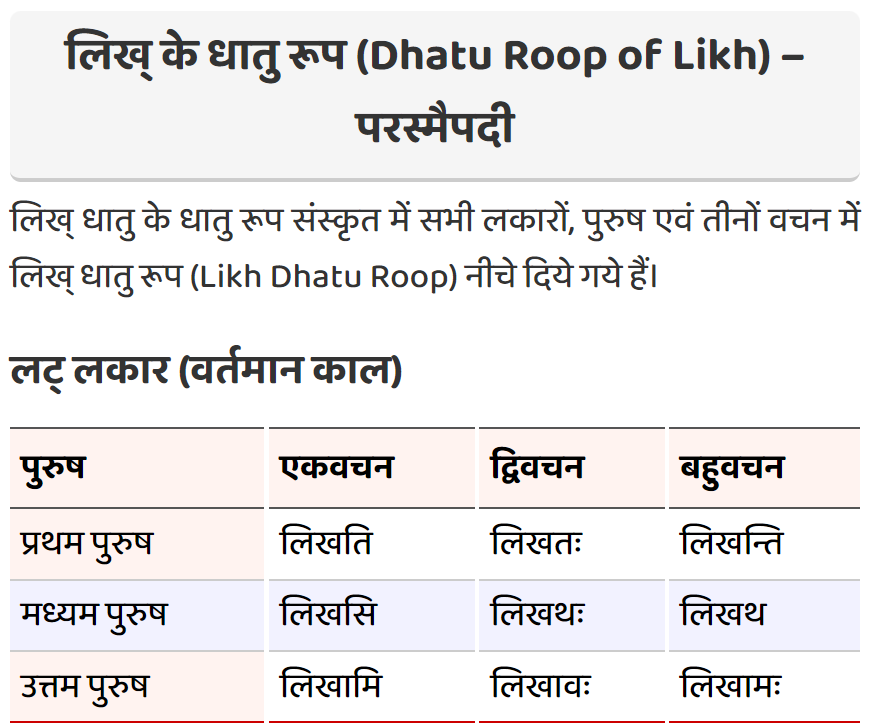 लिख् के धातु रूप (Dhatu Roop of Likh) – परस्मैपदी

लिख् धातु के धातु रूप संस्कृत में सभी लकारों, पुरुष एवं तीनों वचन में लिख् धातु रूप (Likh Dhatu Roop) नीचे दिये गये हैं।

लट् लकार (वर्तमान काल)

| पुरुष | एकवचन | द्विवचन | बहुवचन |
|---|---|---|---|
| प्रथम पुरुष | लिखति | लिखतः | लिखन्ति |
| मध्यम पुरुष | लिखसि | लिखथः | लिखथ |
| उत्तम पुरुष | लिखामि | लिखावः | लिखामः |